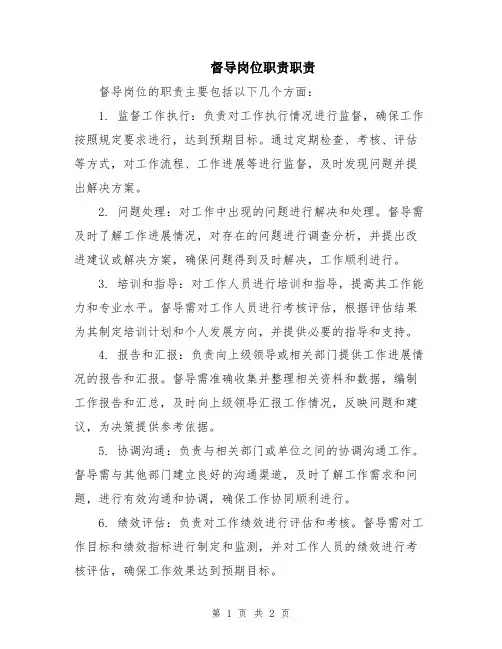 督导岗位职责职责

督导岗位的职责主要包括以下几个方面：

1. 监督工作执行：负责对工作执行情况进行监督，确保工作按照规定要求进行，达到预期目标。通过定期检查、考核、评估等方式，对工作流程、工作进展等进行监督，及时发现问题并提出解决方案。

2. 问题处理：对工作中出现的问题进行解决和处理。督导需及时了解工作进展情况，对存在的问题进行调查分析，并提出改进建议或解决方案，确保问题得到及时解决，工作顺利进行。

3. 培训和指导：对工作人员进行培训和指导，提高其工作能力和专业水平。督导需对工作人员进行考核评估，根据评估结果为其制定培训计划和个人发展方向，并提供必要的指导和支持。

4. 报告和汇报：负责向上级领导或相关部门提供工作进展情况的报告和汇报。督导需准确收集并整理相关资料和数据，编制工作报告和汇总，及时向上级领导汇报工作情况，反映问题和建议，为决策提供参考依据。

5. 协调沟通：负责与相关部门或单位之间的协调沟通工作。督导需与其他部门建立良好的沟通渠道，及时了解工作需求和问题，进行有效沟通和协调，确保工作协同顺利进行。

6. 绩效评估：负责对工作绩效进行评估和考核。督导需对工作目标和绩效指标进行制定和监测，并对工作人员的绩效进行考核评估，确保工作效果达到预期目标。

第 1 页 共 2 页